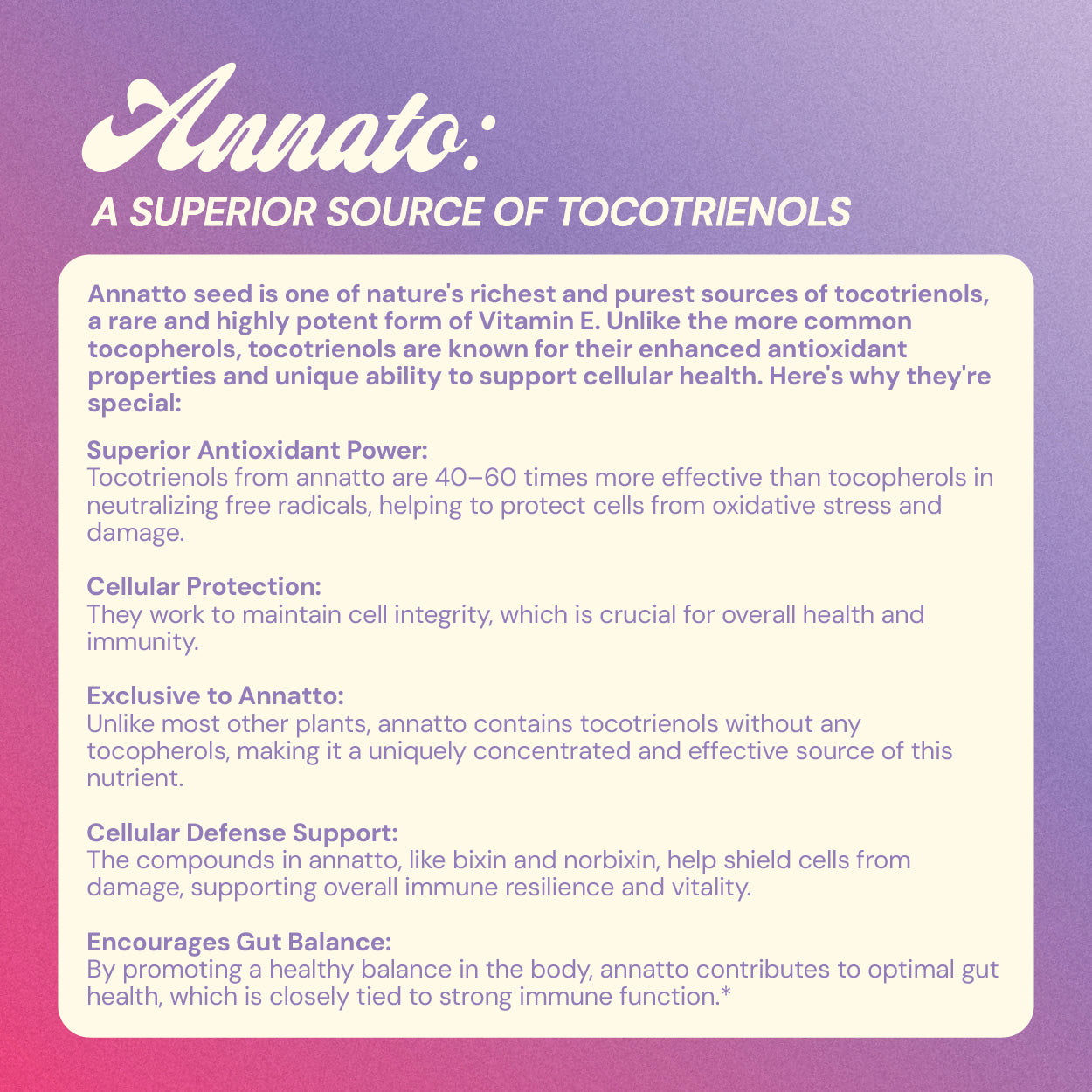 Annato:
A SUPERIOR SOURCE OF TOCOTRIENOLS

Annatto seed is one of nature's richest and purest sources of tocotrienols, a rare and highly potent form of Vitamin E. Unlike the more common tocopherols, tocotrienols are known for their enhanced antioxidant properties and unique ability to support cellular health. Here's why they're special:

Superior Antioxidant Power:
Tocotrienols from annatto are 40–60 times more effective than tocopherols in neutralizing free radicals, helping to protect cells from oxidative stress and damage.

Cellular Protection:
They work to maintain cell integrity, which is crucial for overall health and immunity.

Exclusive to Annatto:
Unlike most other plants, annatto contains tocotrienols without any tocopherols, making it a uniquely concentrated and effective source of this nutrient.

Cellular Defense Support:
The compounds in annatto, like bixin and norbixin, help shield cells from damage, supporting overall immune resilience and vitality.

Encourages Gut Balance:
By promoting a healthy balance in the body, annatto contributes to optimal gut health, which is closely tied to strong immune function.*